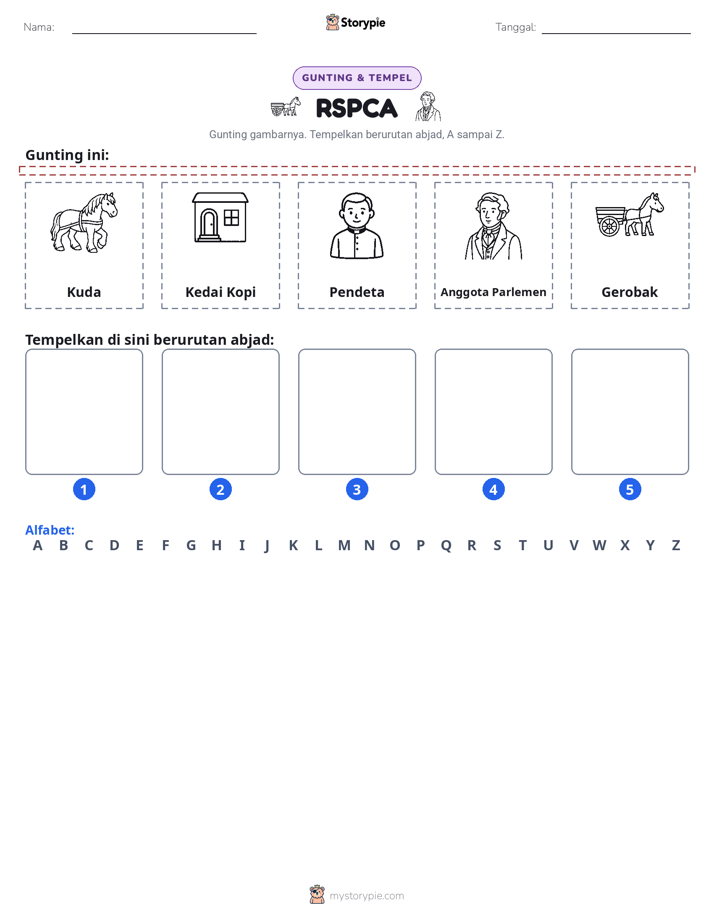 Nama: ____ Storypie Tanggal: ____

GUNTING & TEMPEL

RSPCA

Gunting gambarnya. Tempelkan berurutan abjad, A sampai Z.

Gunting ini:

Kuda

Kedai Kopi

Pendeta

Anggota Parlemen

Gerobak

Tempelkan di sini berurutan abjad:

1 2 3 4 5

Alfabet:
A B C D E F G H I J K L M N O P Q R S T U V W X Y Z

mystorypie.com